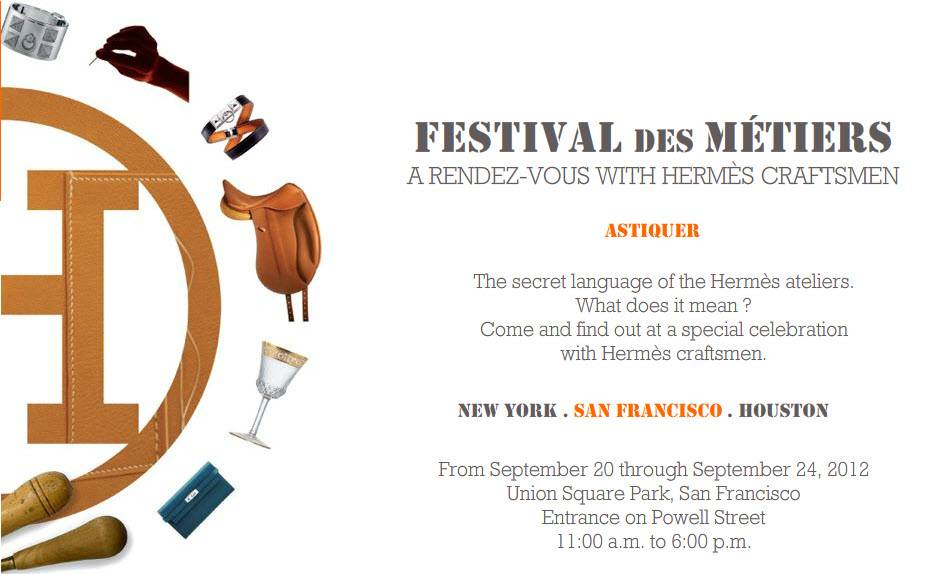 FESTIVAL DES MÉTIERS
A RENDEZ-VOUS WITH HERMÈS CRAFTSMEN

ASTIQUER

The secret language of the Hermès ateliers.
What does it mean ?
Come and find out at a special celebration
with Hermès craftsmen.

NEW YORK . SAN FRANCISCO . HOUSTON

From September 20 through September 24, 2012
Union Square Park, San Francisco
Entrance on Powell Street
11:00 a.m. to 6:00 p.m.